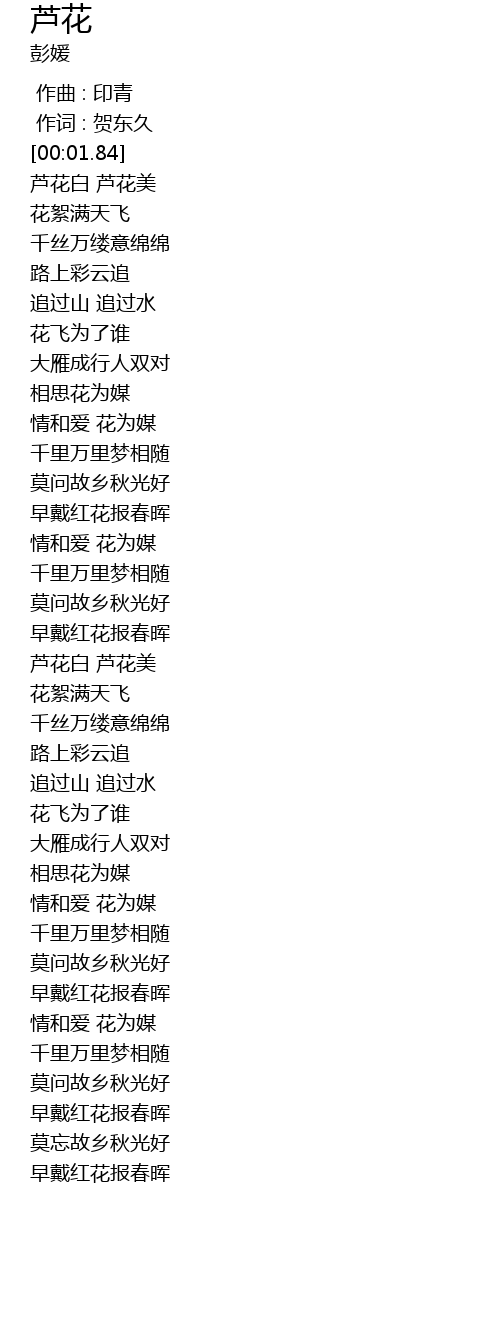 芦花
彭媛

作曲 : 印青
作词 : 贺东久
[00:01.84]
芦花白 芦花美
花絮满天飞
千丝万缕意绵绵
路上彩云追
追过山 追过水
花飞为了谁
大雁成行人双对
相思花为媒
情和爱 花为媒
千里万里梦相随
莫问故乡秋光好
早戴红花报春晖
情和爱 花为媒
千里万里梦相随
莫问故乡秋光好
早戴红花报春晖
芦花白 芦花美
花絮满天飞
千丝万缕意绵绵
路上彩云追
追过山 追过水
花飞为了谁
大雁成行人双对
相思花为媒
情和爱 花为媒
千里万里梦相随
莫问故乡秋光好
早戴红花报春晖
情和爱 花为媒
千里万里梦相随
莫问故乡秋光好
早戴红花报春晖
莫忘故乡秋光好
早戴红花报春晖